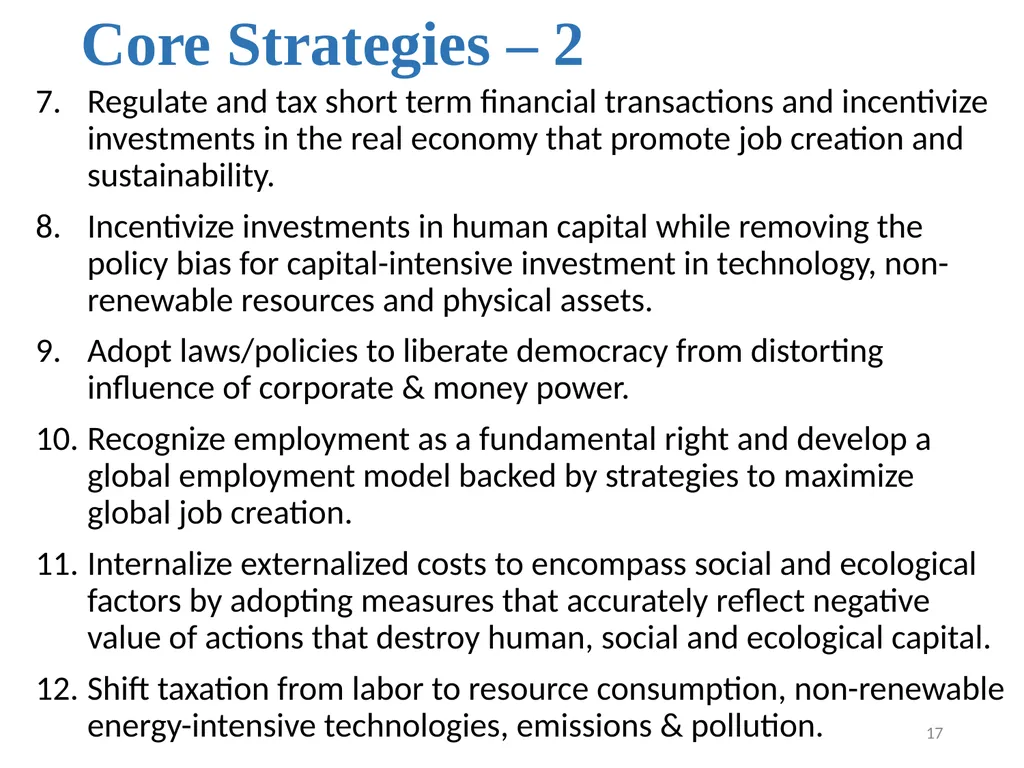 Core Strategies – 2

7. Regulate and tax short term financial transactions and incentivize investments in the real economy that promote job creation and sustainability.

8. Incentivize investments in human capital while removing the policy bias for capital-intensive investment in technology, non-renewable resources and physical assets.

9. Adopt laws/policies to liberate democracy from distorting influence of corporate & money power.

10. Recognize employment as a fundamental right and develop a global employment model backed by strategies to maximize global job creation.

11. Internalize externalized costs to encompass social and ecological factors by adopting measures that accurately reflect negative value of actions that destroy human, social and ecological capital.

12. Shift taxation from labor to resource consumption, non-renewable energy-intensive technologies, emissions & pollution.

17